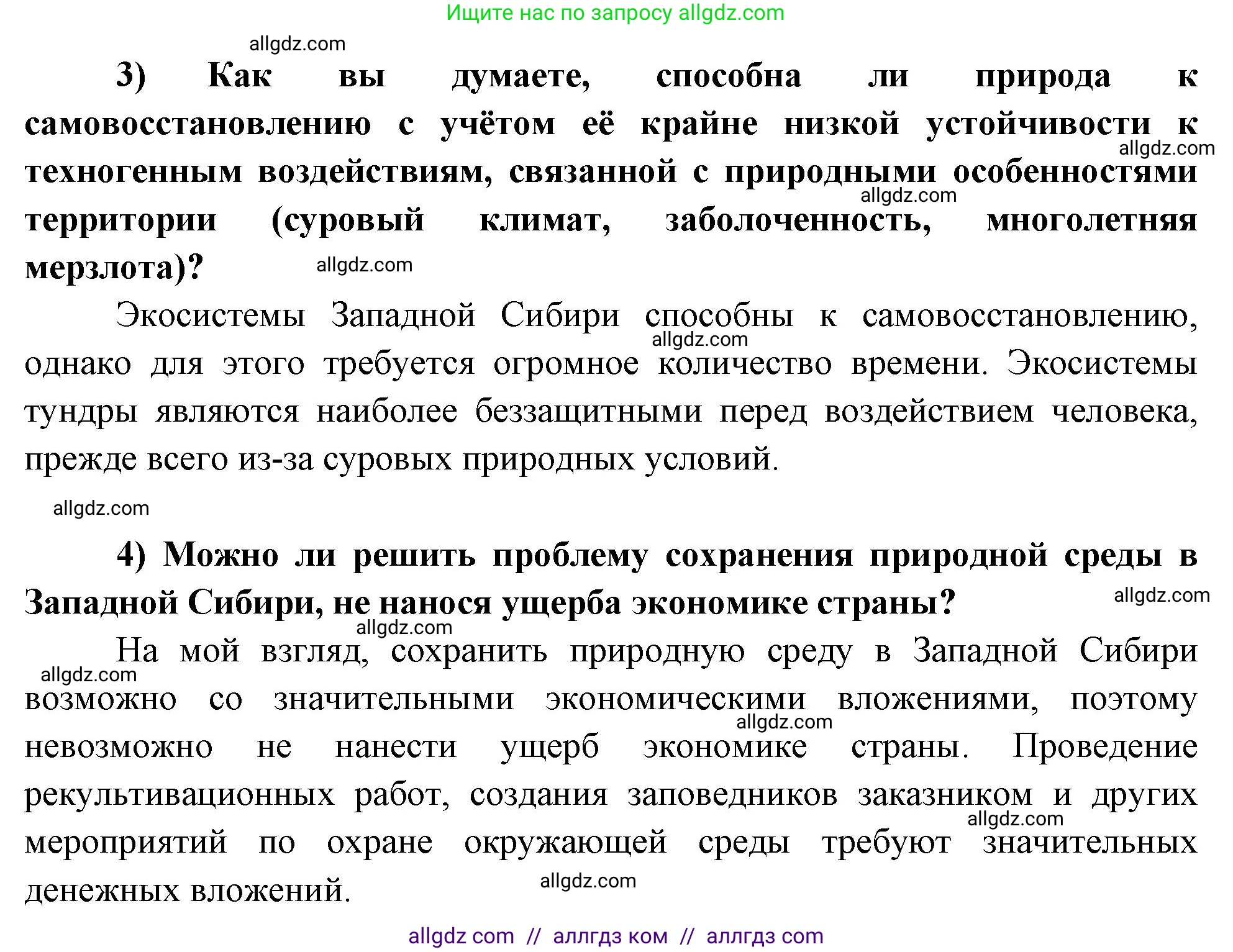 Ищите нас по запросу allgdz.com

allgdz.com

3) Как вы думаете, способна ли природа к самовосстановлению с учётом её крайне низкой устойчивости к техногенным воздействиям, связанной с природными особенностями территории (суровый климат, заболоченность, многолетняя мерзлота)?

allgdz.com

allgdz.com

allgdz.com

Экосистемы Западной Сибири способны к самовосстановлению, однако для этого требуется огромное количество времени. Экосистемы тундры являются наиболее беззащитными перед воздействием человека, прежде всего из-за суровых природных условий.

allgdz.com

allgdz.com

4) Можно ли решить проблему сохранения природной среды в Западной Сибири, не нанося ущерба экономике страны?

allgdz.com

allgdz.com

На мой взгляд, сохранить природную среду в Западной Сибири возможно со значительными экономическими вложениями, поэтому невозможно не нанести ущерб экономике страны. Проведение рекультивационных работ, создания заповедников заказником и других мероприятий по охране окружающей среды требуют значительных денежных вложений.

allgdz.com

allgdz.com

allgdz.com

allgdz.com

allgdz com // аллгдз ком // аллгдз com